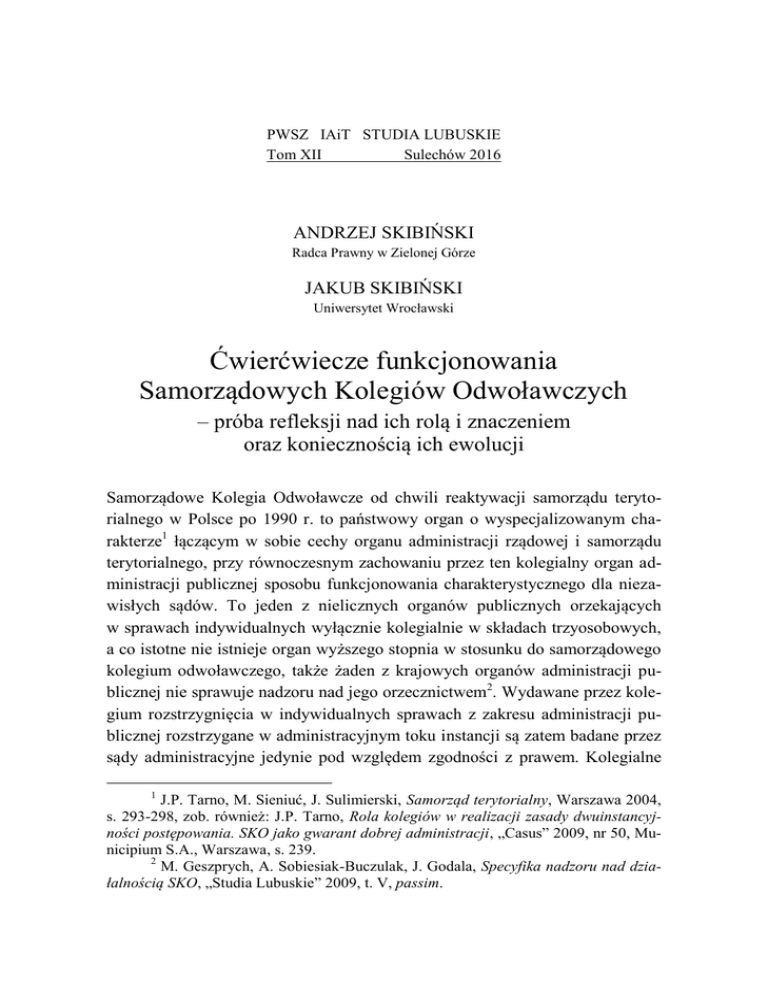 PWSZ IAiT STUDIA LUBUSKIE
Tom XII Sulechów 2016

ANDRZEJ SKIBIŃSKI
Radca Prawny w Zielonej Górze

JAKUB SKIBIŃSKI
Uniwersytet Wrocławski

Ćwierćwiecze funkcjonowania Samorządowych Kolegiów Odwoławczych
– próba refleksji nad ich rolą i znaczeniem oraz koniecznością ich ewolucji

Samorządowe Kolegia Odwoławcze od chwili reaktywacji samorządu terytorialnego w Polsce po 1990 r. to państwowy organ o wyspecjalizowanym charakterze$^1$ łączącym w sobie cechy organu administracji rządowej i samorządu terytorialnego, przy równoczesnym zachowaniu przez ten kolegialny organ administracji publicznej sposobu funkcjonowania charakterystycznego dla niezawisłych sądów. To jeden z nielicznych organów publicznych orzekających w sprawach indywidualnych wyłącznie kolegialnie w składach trzyosobowych, a co istotne nie istnieje organ wyższego stopnia w stosunku do samorządowego kolegium odwoławczego, także żaden z krajowych organów administracji publicznej nie sprawuje nadzoru nad jego orzecznictwem$^2$. Wydawane przez kolegium rozstrzygnięcia w indywidualnych sprawach z zakresu administracji publicznej rozstrzygane w administracyjnym toku instancji są zatem badane przez sądy administracyjne jedynie pod względem zgodności z prawem. Kolegialne

$^1$ J.P. Tarno, M. Sieniuć, J. Sulimierski, Samorząd terytorialny, Warszawa 2004, s. 293-298, zob. również: J.P. Tarno, Rola kolegiów w realizacji zasady dwuinstancyjności postępowania. SKO jako gwarant dobrej administracji, „Casus" 2009, nr 50, Municipium S.A., Warszawa, s. 239.
$^2$ M. Geszprych, A. Sobiesiak-Buczulak, J. Godala, Specyfika nadzoru nad działalnością SKO, „Studia Lubuskie" 2009, t. V, passim.